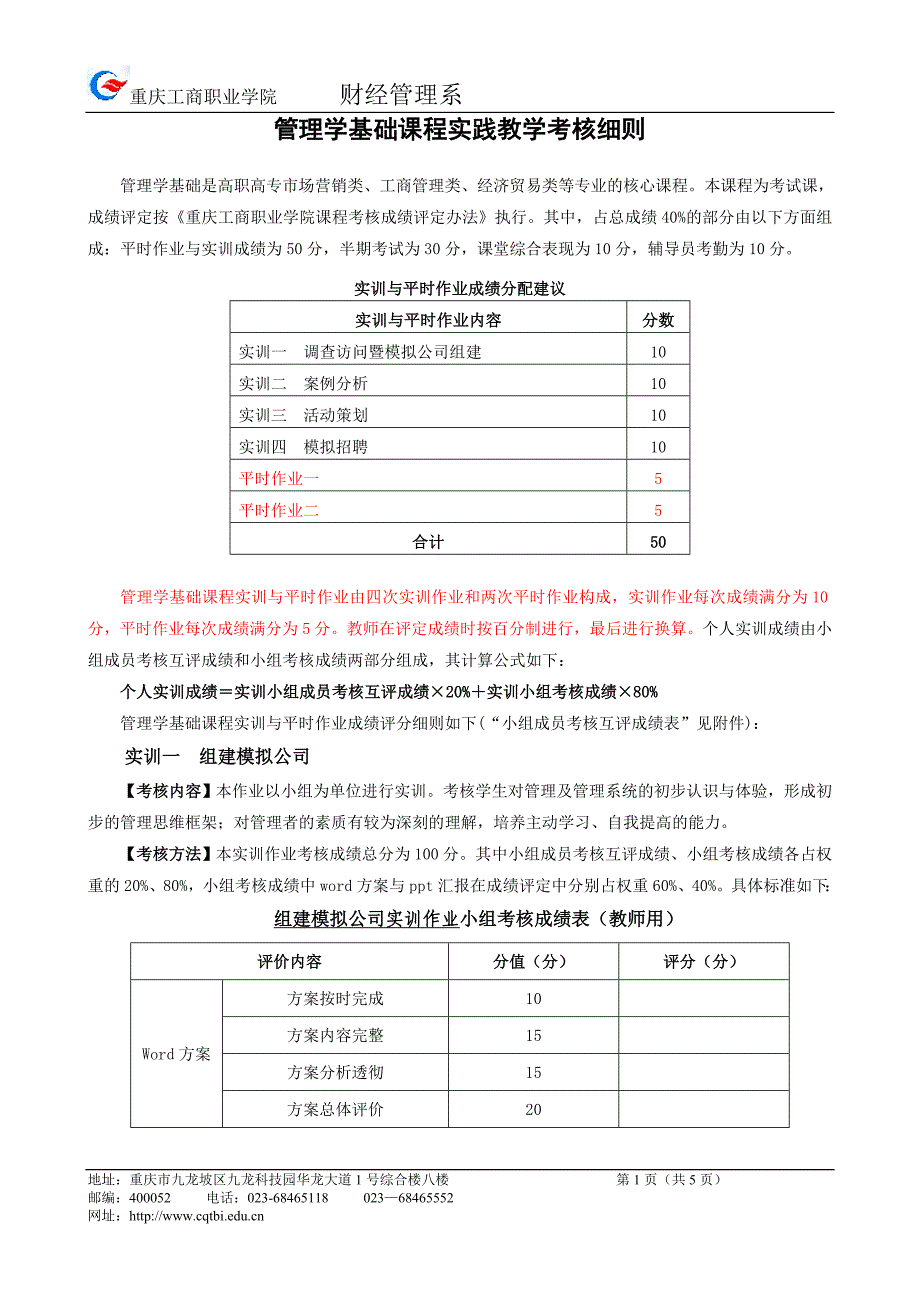 重庆工商职业学院　　财经管理系

管理学基础课程实践教学考核细则

管理学基础是高职高专市场营销类、工商管理类、经济贸易类等专业的核心课程。本课程为考试课，成绩评定按《重庆工商职业学院课程考核成绩评定办法》执行。其中，占总成绩40%的部分由以下方面组成：平时作业与实训成绩为50分，半期考试为30分，课堂综合表现为10分，辅导员考勤为10分。

实训与平时作业成绩分配建议

| 实训与平时作业内容 | 分数 |
|---|---|
| 实训一　调查访问暨模拟公司组建 | 10 |
| 实训二　案例分析 | 10 |
| 实训三　活动策划 | 10 |
| 实训四　模拟招聘 | 10 |
| 平时作业一 | 5 |
| 平时作业二 | 5 |
| 合计 | 50 |

管理学基础课程实训与平时作业由四次实训作业和两次平时作业构成，实训作业每次成绩满分为10分，平时作业每次成绩满分为5分。教师在评定成绩时按百分制进行，最后进行换算。个人实训成绩由小组成员考核互评成绩和小组考核成绩两部分组成，其计算公式如下：

个人实训成绩＝实训小组成员考核互评成绩×20%＋实训小组考核成绩×80%

管理学基础课程实训与平时作业成绩评分细则如下（“小组成员考核互评成绩表”见附件）：

实训一　组建模拟公司

【考核内容】本作业以小组为单位进行实训。考核学生对管理及管理系统的初步认识与体验，形成初步的管理思维框架；对管理者的素质有较为深刻的理解，培养主动学习、自我提高的能力。

【考核方法】本实训作业考核成绩总分为100分。其中小组成员考核互评成绩、小组考核成绩各占权重的20%、80%，小组考核成绩中word方案与ppt汇报在成绩评定中分别占权重60%、40%。具体标准如下：

组建模拟公司实训作业小组考核成绩表（教师用）

| 评价内容 | | 分值（分） | 评分（分） |
|---|---|---|---|
| Word方案 | 方案按时完成 | 10 | |
| | 方案内容完整 | 15 | |
| | 方案分析透彻 | 15 | |
| | 方案总体评价 | 20 | |

地址：重庆市九龙坡区九龙科技园华龙大道1号综合楼八楼　　第1页（共5页）
邮编：400052　　电话：023-68465118　　023—68465552
网址：http://www.cqtbi.edu.cn